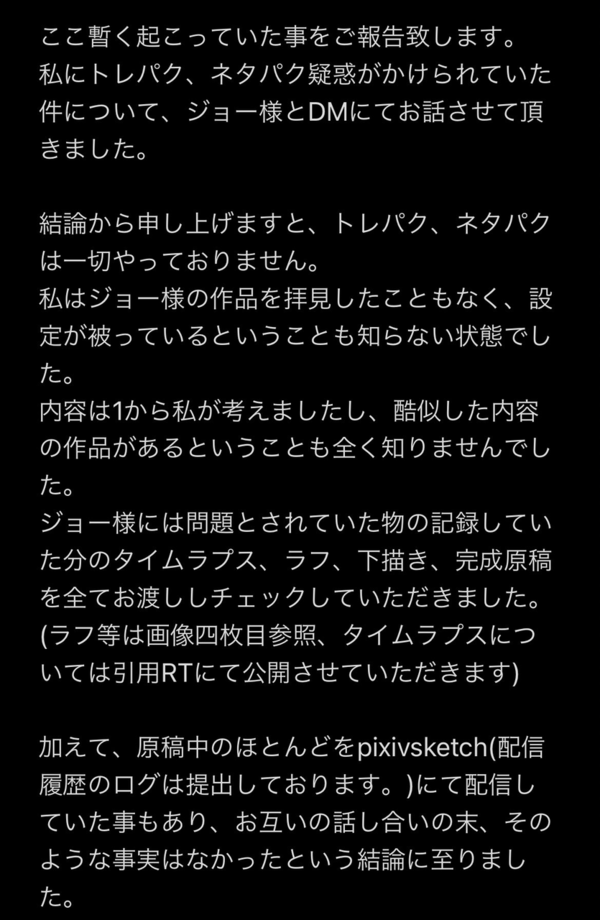 ここ暫く起こっていた事をご報告致します。
私にトレパク、ネタパク疑惑がかけられていた件について、ジョー様とDMにてお話させて頂きました。

結論から申し上げますと、トレパク、ネタパクは一切やっておりません。
私はジョー様の作品を拝見したこともなく、設定が被っているということも知らない状態でした。
内容は1から私が考えましたし、酷似した内容の作品があるということも全く知りませんでした。
ジョー様には問題とされていた物の記録していた分のタイムラプス、ラフ、下描き、完成原稿を全てお渡ししチェックしていただきました。
(ラフ等は画像四枚目参照、タイムラプスについては引用RTにて公開させていただきます)

加えて、原稿中のほとんどをpixivsketch(配信履歴のログは提出しております。)にて配信していた事もあり、お互いの話し合いの末、そのような事実はなかったという結論に至りました。